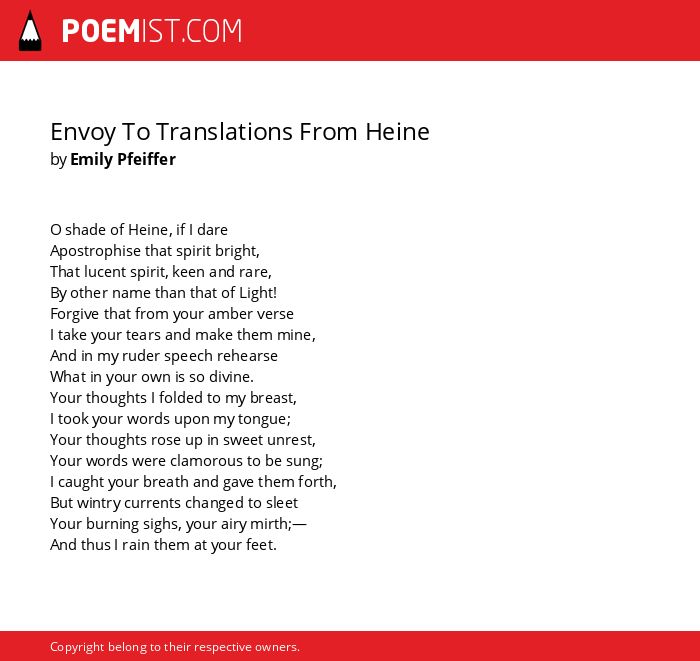 POEMIST.COM

Envoy To Translations From Heine
by Emily Pfeiffer

O shade of Heine, if I dare
Apostrophise that spirit bright,
That lucent spirit, keen and rare,
By other name than that of Light!
Forgive that from your amber verse
I take your tears and make them mine,
And in my ruder speech rehearse
What in your own is so divine.
Your thoughts I folded to my breast,
I took your words upon my tongue;
Your thoughts rose up in sweet unrest,
Your words were clamorous to be sung;
I caught your breath and gave them forth,
But wintry currents changed to sleet
Your burning sighs, your airy mirth;—
And thus I rain them at your feet.

Copyright belong to their respective owners.